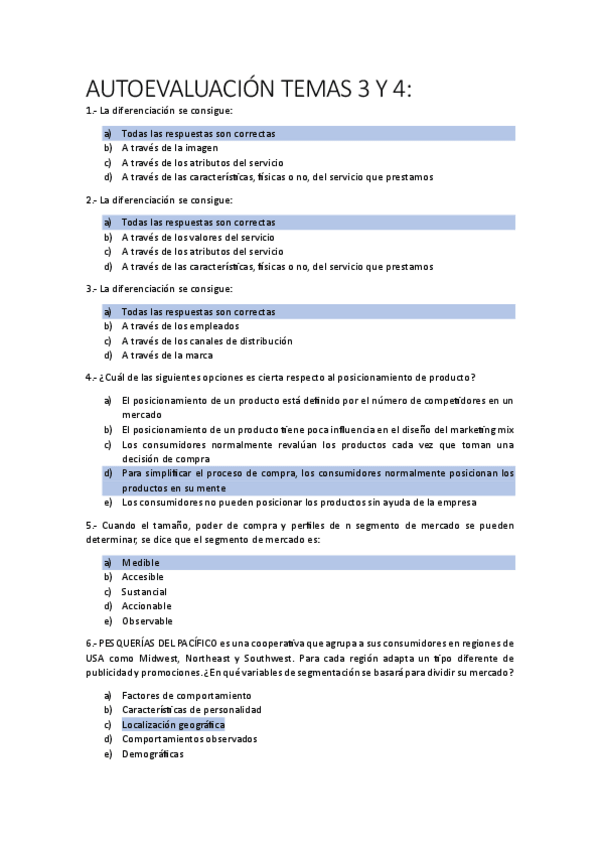 AUTOEVALUACIÓN TEMAS 3 Y 4:

1.- La diferenciación se consigue:

a) Todas las respuestas son correctas
b) A través de la imagen
c) A través de los atributos del servicio
d) A través de las características, físicas o no, del servicio que prestamos

2.- La diferenciación se consigue:

a) Todas las respuestas son correctas
b) A través de los valores del servicio
c) A través de los atributos del servicio
d) A través de las características, físicas o no, del servicio que prestamos

3.- La diferenciación se consigue:

a) Todas las respuestas son correctas
b) A través de los empleados
c) A través de los canales de distribución
d) A través de la marca

4.- ¿Cuál de las siguientes opciones es cierta respecto al posicionamiento de producto?

a) El posicionamiento de un producto está definido por el número de competidores en un mercado
b) El posicionamiento de un producto tiene poca influencia en el diseño del marketing mix
c) Los consumidores normalmente revalúan los productos cada vez que toman una decisión de compra
d) Para simplificar el proceso de compra, los consumidores normalmente posicionan los productos en su mente
e) Los consumidores no pueden posicionar los productos sin ayuda de la empresa

5.- Cuando el tamaño, poder de compra y perfiles de n segmento de mercado se pueden determinar, se dice que el segmento de mercado es:

a) Medible
b) Accesible
c) Sustancial
d) Accionable
e) Observable

6.- PESQUERÍAS DEL PACÍFICO es una cooperativa que agrupa a sus consumidores en regiones de USA como Midwest, Northeast y Southwest. Para cada región adapta un tipo diferente de publicidad y promociones. ¿En qué variables de segmentación se basará para dividir su mercado?

a) Factores de comportamiento
b) Características de personalidad
c) Localización geográfica
d) Comportamientos observados
e) Demográficas